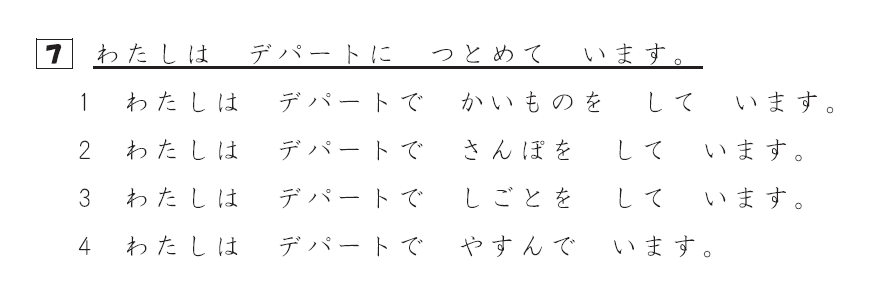 7 わたしは　デパートに　つとめて　います。

1　わたしは　デパートで　かいものを　して　います。

2　わたしは　デパートで　さんぽを　して　います。

3　わたしは　デパートで　しごとを　して　います。

4　わたしは　デパートで　やすんで　います。